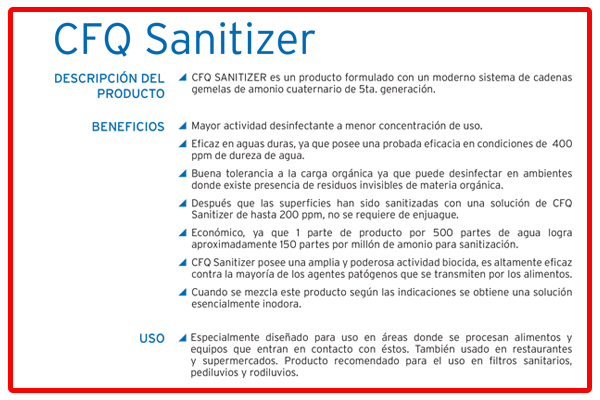 CFQ Sanitizer

DESCRIPCIÓN DEL PRODUCTO

CFQ SANITIZER es un producto formulado con un moderno sistema de cadenas gemelas de amonio cuaternario de 5ta. generación.

BENEFICIOS

Mayor actividad desinfectante a menor concentración de uso.

Eficaz en aguas duras, ya que posee una probada eficacia en condiciones de 400 ppm de dureza de agua.

Buena tolerancia a la carga orgánica ya que puede desinfectar en ambientes donde existe presencia de residuos invisibles de materia orgánica.

Después que las superficies han sido sanitizadas con una solución de CFQ Sanitizer de hasta 200 ppm, no se requiere de enjuague.

Económico, ya que 1 parte de producto por 500 partes de agua logra aproximadamente 150 partes por millón de amonio para sanitización.

CFQ Sanitizer posee una amplia y poderosa actividad biocida, es altamente eficaz contra la mayoría de los agentes patógenos que se transmiten por los alimentos.

Cuando se mezcla este producto según las indicaciones se obtiene una solución esencialmente inodora.

USO

Especialmente diseñado para uso en áreas donde se procesan alimentos y equipos que entran en contacto con éstos. También usado en restaurantes y supermercados. Producto recomendado para el uso en filtros sanitarios, pediluvios y rodiluvios.